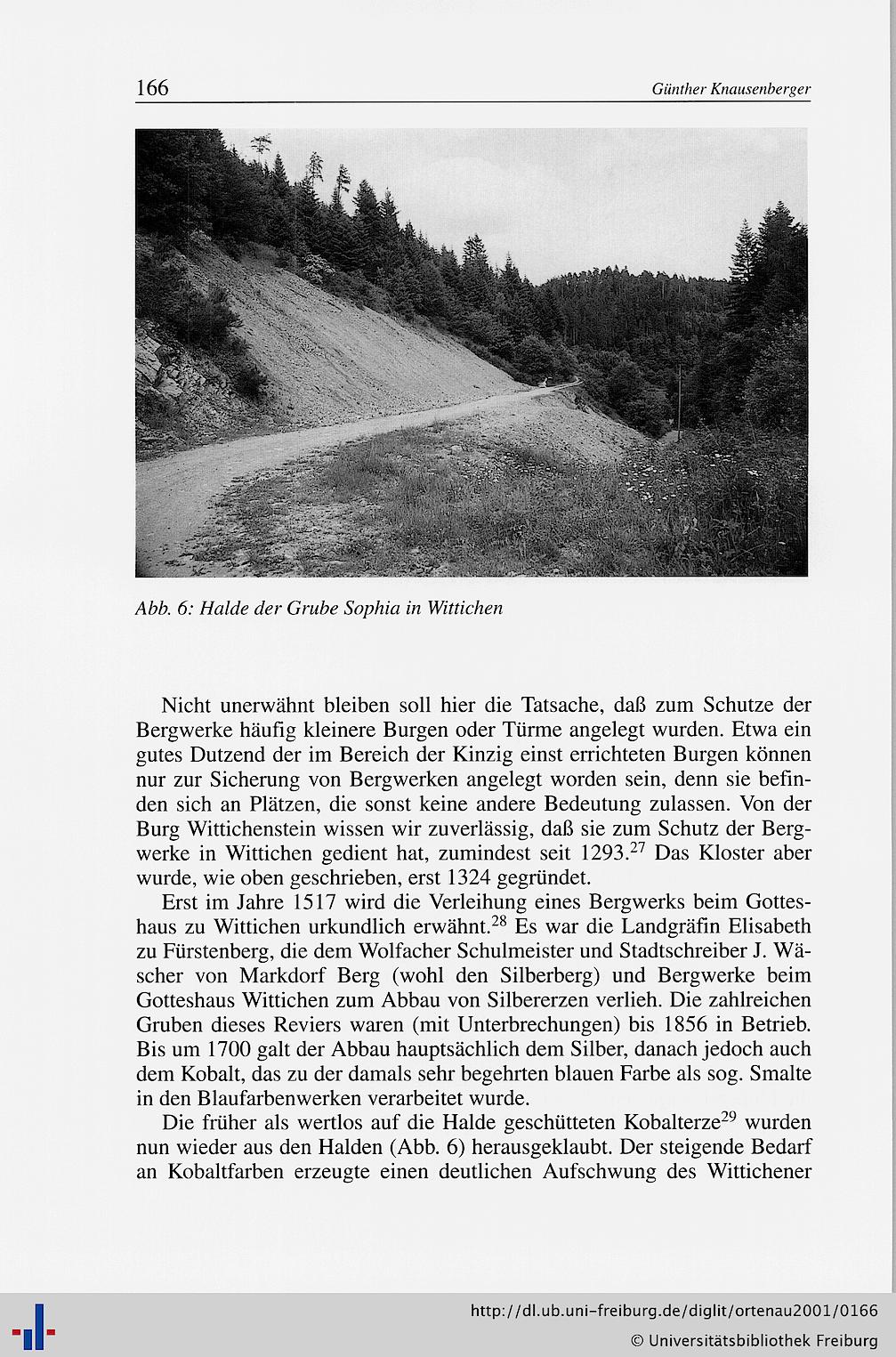 166 Günther Knausenberger

Abb. 6: Halde der Grube Sophia in Wittichen

Nicht unerwähnt bleiben soll hier die Tatsache, daß zum Schutze der Bergwerke häufig kleinere Burgen oder Türme angelegt wurden. Etwa ein gutes Dutzend der im Bereich der Kinzig einst errichteten Burgen können nur zur Sicherung von Bergwerken angelegt worden sein, denn sie befinden sich an Plätzen, die sonst keine andere Bedeutung zulassen. Von der Burg Wittichenstein wissen wir zuverlässig, daß sie zum Schutz der Bergwerke in Wittichen gedient hat, zumindest seit 1293.$^{27}$ Das Kloster aber wurde, wie oben geschrieben, erst 1324 gegründet.

Erst im Jahre 1517 wird die Verleihung eines Bergwerks beim Gotteshaus zu Wittichen urkundlich erwähnt.$^{28}$ Es war die Landgräfin Elisabeth zu Fürstenberg, die dem Wolfacher Schulmeister und Stadtschreiber J. Wäscher von Markdorf Berg (wohl den Silberberg) und Bergwerke beim Gotteshaus Wittichen zum Abbau von Silbererzen verlieh. Die zahlreichen Gruben dieses Reviers waren (mit Unterbrechungen) bis 1856 in Betrieb. Bis um 1700 galt der Abbau hauptsächlich dem Silber, danach jedoch auch dem Kobalt, das zu der damals sehr begehrten blauen Farbe als sog. Smalte in den Blaufarbenwerken verarbeitet wurde.

Die früher als wertlos auf die Halde geschütteten Kobalterze$^{29}$ wurden nun wieder aus den Halden (Abb. 6) herausgeklaubt. Der steigende Bedarf an Kobaltfarben erzeugte einen deutlichen Aufschwung des Wittichener

http://dl.ub.uni-freiburg.de/diglit/ortenau2001/0166
© Universitätsbibliothek Freiburg